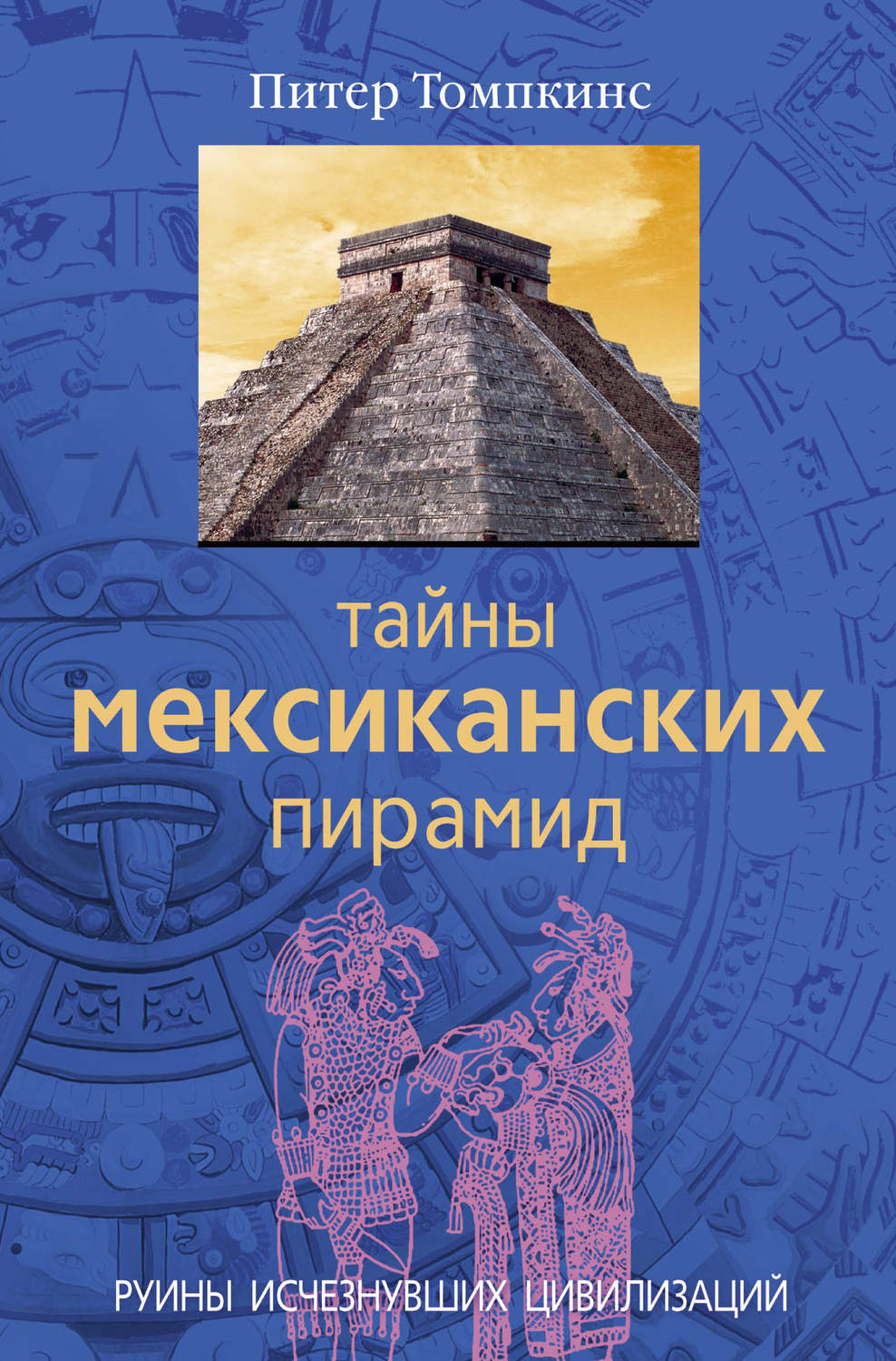 Питер Томпкинс

тайны
мексиканских
пирамид

РУИНЫ ИСЧЕЗНУВШИХ ЦИВИЛИЗАЦИЙ